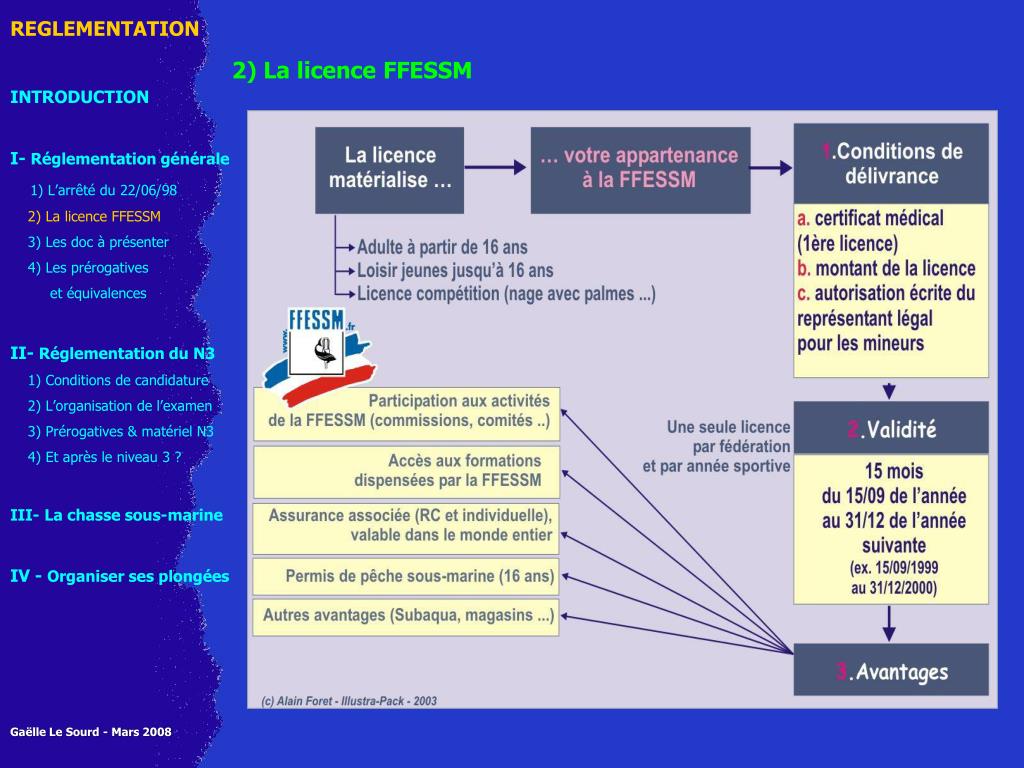 REGLEMENTATION

INTRODUCTION

I- Réglementation générale

1) L'arrêté du 22/06/98

2) La licence FFESSM

3) Les doc à présenter

4) Les prérogatives et équivalences

II- Réglementation du N3

1) Conditions de candidature

2) L'organisation de l'examen

3) Prérogatives & matériel N3

4) Et après le niveau 3 ?

III- La chasse sous-marine

IV - Organiser ses plongées

Gaëlle Le Sourd - Mars 2008

2) La licence FFESSM

La licence matérialise …

… votre appartenance à la FFESSM

1.Conditions de délivrance

a. certificat médical (1ère licence)
b. montant de la licence
c. autorisation écrite du représentant légal pour les mineurs

Adulte à partir de 16 ans
Loisir jeunes jusqu'à 16 ans
Licence compétition (nage avec palmes ...)

www.FFESSM.fr

Participation aux activités de la FFESSM (commissions, comités ..)

Accès aux formations dispensées par la FFESSM

Assurance associée (RC et individuelle), valable dans le monde entier

Permis de pêche sous-marine (16 ans)

Autres avantages (Subaqua, magasins ...)

Une seule licence par fédération et par année sportive

2.Validité

15 mois du 15/09 de l'année au 31/12 de l'année suivante
(ex. 15/09/1999 au 31/12/2000)

3.Avantages

(c) Alain Foret - Illustra-Pack - 2003